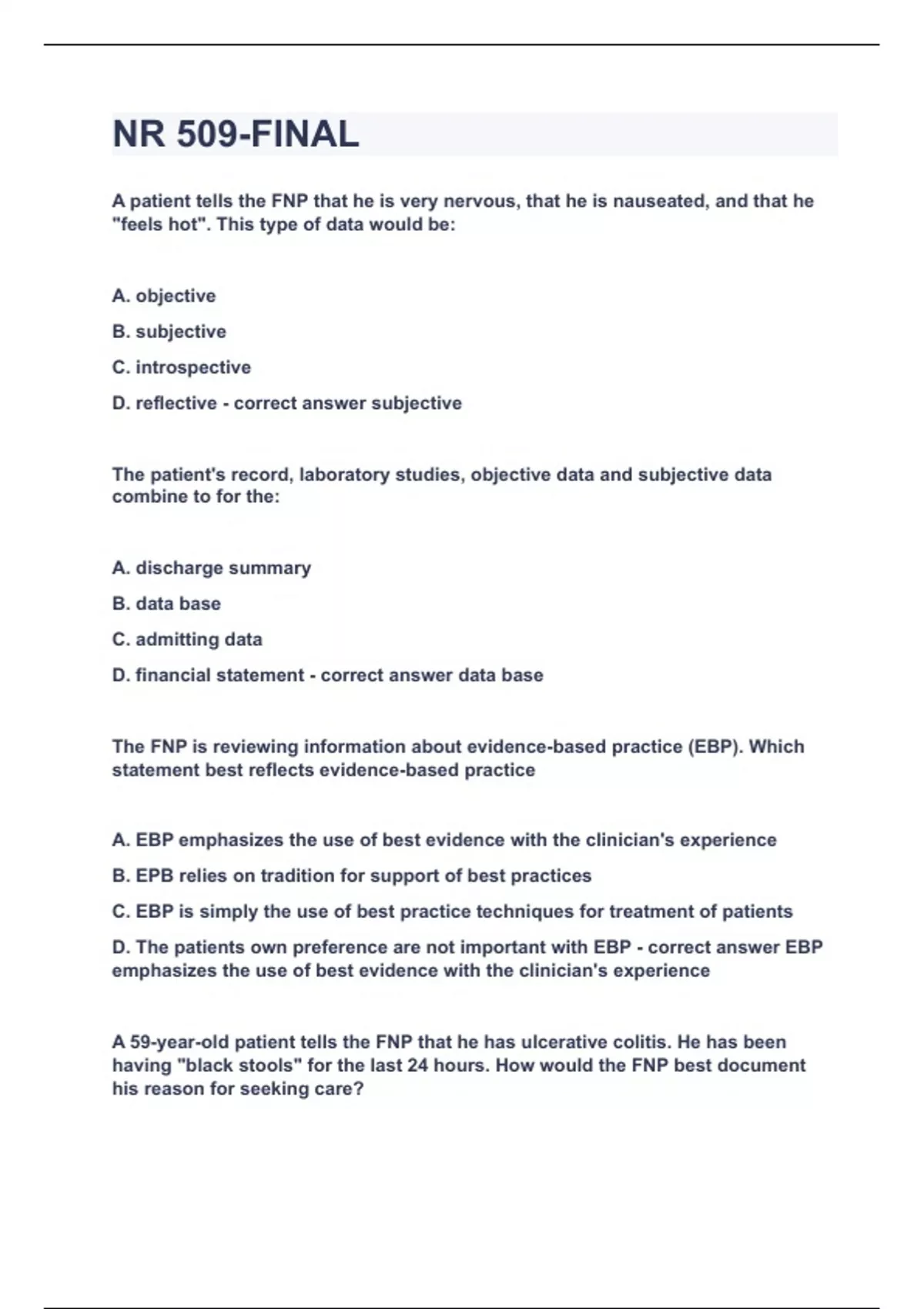 NR 509-FINAL

A patient tells the FNP that he is very nervous, that he is nauseated, and that he "feels hot". This type of data would be:

A. objective

B. subjective

C. introspective

D. reflective - correct answer subjective

The patient's record, laboratory studies, objective data and subjective data combine to for the:

A. discharge summary

B. data base

C. admitting data

D. financial statement - correct answer data base

The FNP is reviewing information about evidence-based practice (EBP). Which statement best reflects evidence-based practice

A. EBP emphasizes the use of best evidence with the clinician's experience

B. EPB relies on tradition for support of best practices

C. EBP is simply the use of best practice techniques for treatment of patients

D. The patients own preference are not important with EBP - correct answer EBP emphasizes the use of best evidence with the clinician's experience

A 59-year-old patient tells the FNP that he has ulcerative colitis. He has been having "black stools" for the last 24 hours. How would the FNP best document his reason for seeking care?